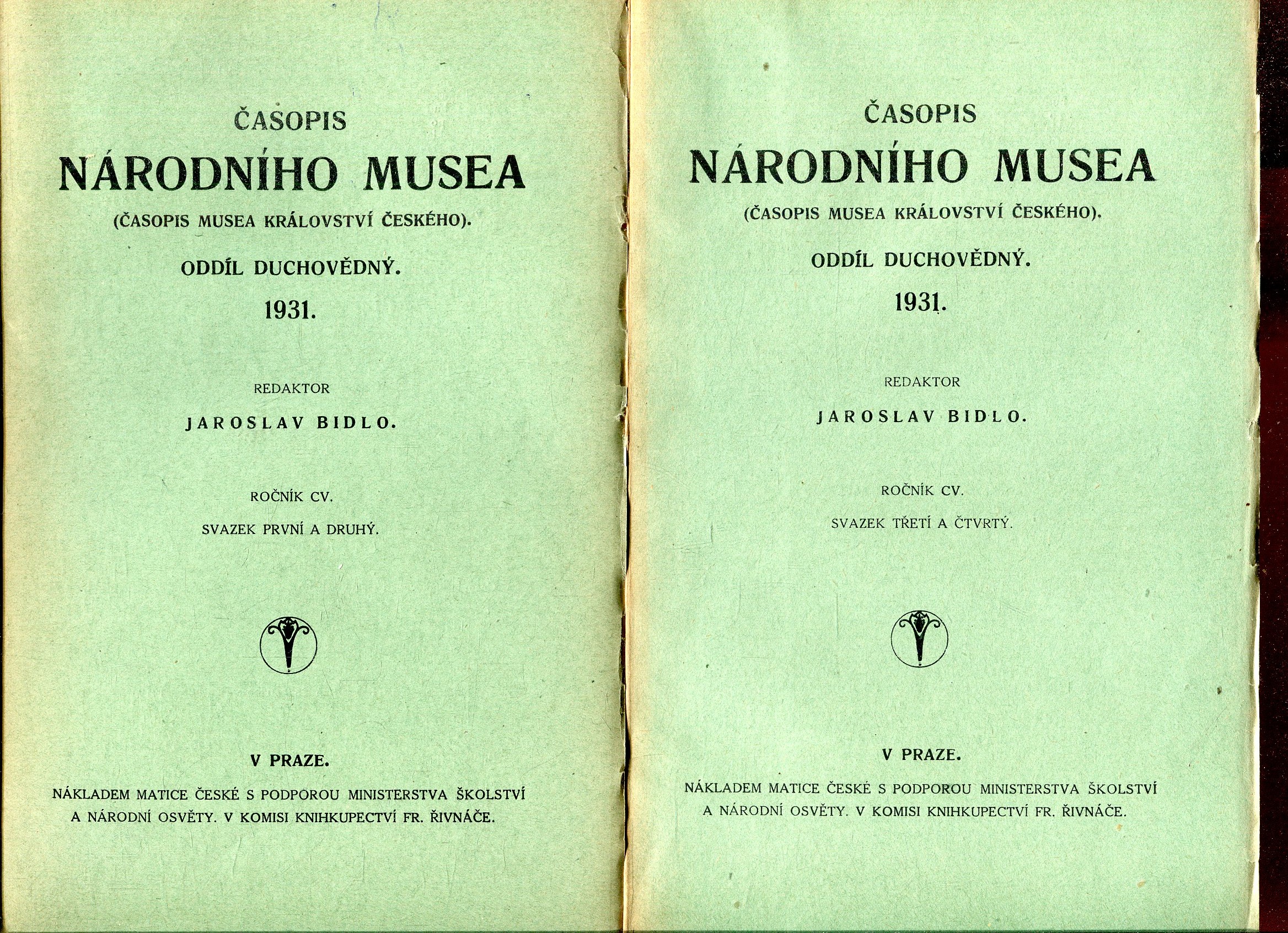 ČASOPIS
NÁRODNÍHO MUSEA
(ČASOPIS MUSEA KRÁLOVSTVÍ ČESKÉHO).
ODDÍL DUCHOVĚDNÝ.
1931.

REDAKTOR
JAROSLAV BIDLO.

ROČNÍK CV.
SVAZEK PRVNÍ A DRUHÝ.

V PRAZE.
NÁKLADEM MATICE ČESKÉ S PODPOROU MINISTERSTVA ŠKOLSTVÍ A NÁRODNÍ OSVĚTY. V KOMISI KNIHKUPECTVÍ FR. ŘIVNÁČE.

ČASOPIS
NÁRODNÍHO MUSEA
(ČASOPIS MUSEA KRÁLOVSTVÍ ČESKÉHO).
ODDÍL DUCHOVĚDNÝ.
1931.

REDAKTOR
JAROSLAV BIDLO.

ROČNÍK CV.
SVAZEK TŘETÍ A ČTVRTÝ.

V PRAZE.
NÁKLADEM MATICE ČESKÉ S PODPOROU MINISTERSTVA ŠKOLSTVÍ A NÁRODNÍ OSVĚTY. V KOMISI KNIHKUPECTVÍ FR. ŘIVNÁČE.